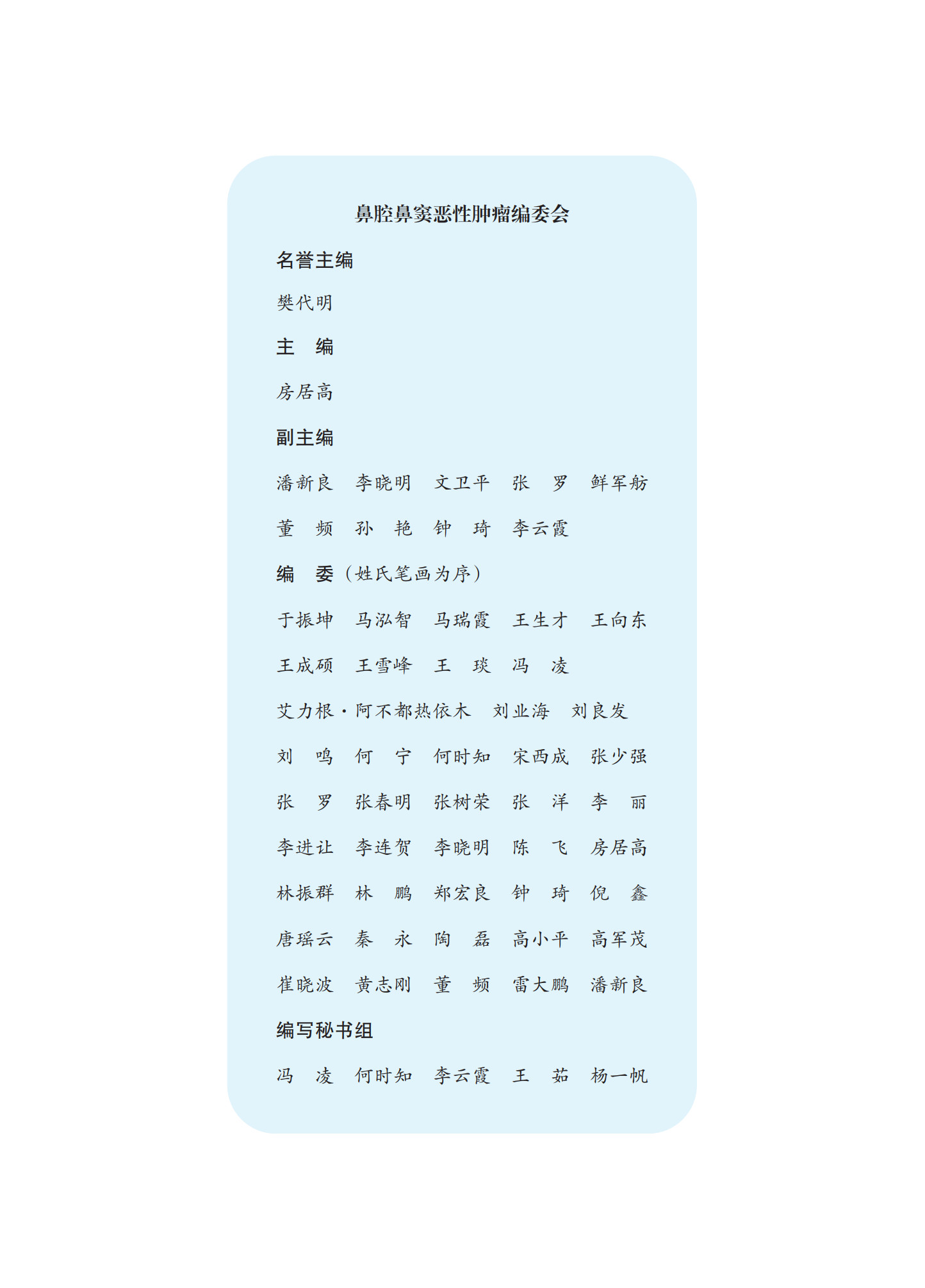 鼻腔鼻窦恶性肿瘤编委会

名誉主编

樊代明

主　编

房居高

副主编

潘新良　李晓明　文卫平　张　罗　鲜军舫

董　频　孙　艳　钟　琦　李云霞

编　委（姓氏笔画为序）

于振坤　马泓智　马瑞霞　王生才　王向东

王成硕　王雪峰　王　琰　冯　凌

艾力根·阿不都热依木　刘业海　刘良发

刘　鸣　何　宁　何时知　宋西成　张少强

张　罗　张春明　张树荣　张　洋　李　丽

李进让　李连贺　李晓明　陈　飞　房居高

林振群　林　鹏　郑宏良　钟　琦　倪　鑫

唐瑶云　秦　永　陶　磊　高小平　高军茂

崔晓波　黄志刚　董　频　雷大鹏　潘新良

编写秘书组

冯　凌　何时知　李云霞　王　茹　杨一帆